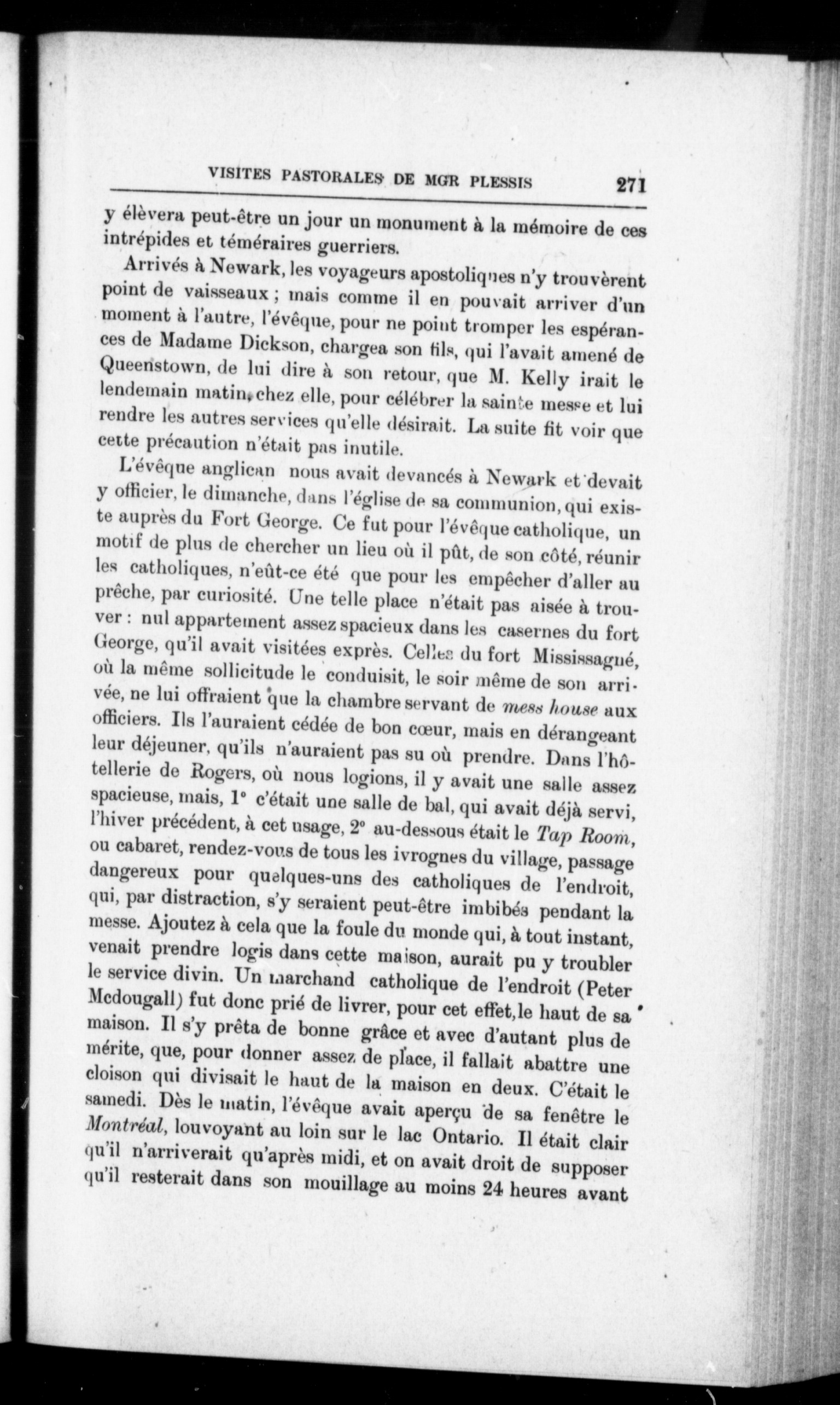 VISITES PASTORALES DE MGR PLESSIS 271

y élèvera peut-être un jour un monument à la mémoire de ces intrépides et téméraires guerriers.

Arrivés à Newark, les voyageurs apostoliques n'y trouvèrent point de vaisseaux ; mais comme il en pouvait arriver d'un moment à l'autre, l'évêque, pour ne point tromper les espérances de Madame Dickson, chargea son fils, qui l'avait amené de Queenstown, de lui dire à son retour, que M. Kelly irait le lendemain matin, chez elle, pour célébrer la sainte messe et lui rendre les autres services qu'elle désirait. La suite fit voir que cette précaution n'était pas inutile.

L'évêque anglican nous avait devancés à Newark et devait y officier, le dimanche, dans l'église de sa communion, qui existe auprès du Fort George. Ce fut pour l'évêque catholique, un motif de plus de chercher un lieu où il pût, de son côté, réunir les catholiques, n'eût-ce été que pour les empêcher d'aller au prêche, par curiosité. Une telle place n'était pas aisée à trouver : nul appartement assez spacieux dans les casernes du fort George, qu'il avait visitées exprès. Celles du fort Mississagné, où la même sollicitude le conduisit, le soir même de son arrivée, ne lui offraient que la chambre servant de mess house aux officiers. Ils l'auraient cédée de bon cœur, mais en dérangeant leur déjeuner, qu'ils n'auraient pas su où prendre. Dans l'hôtellerie de Rogers, où nous logions, il y avait une salle assez spacieuse, mais, 1° c'était une salle de bal, qui avait déjà servi, l'hiver précédent, à cet usage, 2° au-dessous était le Tap Room, ou cabaret, rendez-vous de tous les ivrognes du village, passage dangereux pour quelques-uns des catholiques de l'endroit, qui, par distraction, s'y seraient peut-être imbibés pendant la messe. Ajoutez à cela que la foule du monde qui, à tout instant, venait prendre logis dans cette maison, aurait pu y troubler le service divin. Un marchand catholique de l'endroit (Peter Mcdougall) fut donc prié de livrer, pour cet effet, le haut de sa maison. Il s'y prêta de bonne grâce et avec d'autant plus de mérite, que, pour donner assez de place, il fallait abattre une cloison qui divisait le haut de la maison en deux. C'était le samedi. Dès le matin, l'évêque avait aperçu de sa fenêtre le Montréal, louvoyant au loin sur le lac Ontario. Il était clair qu'il n'arriverait qu'après midi, et on avait droit de supposer qu'il resterait dans son mouillage au moins 24 heures avant